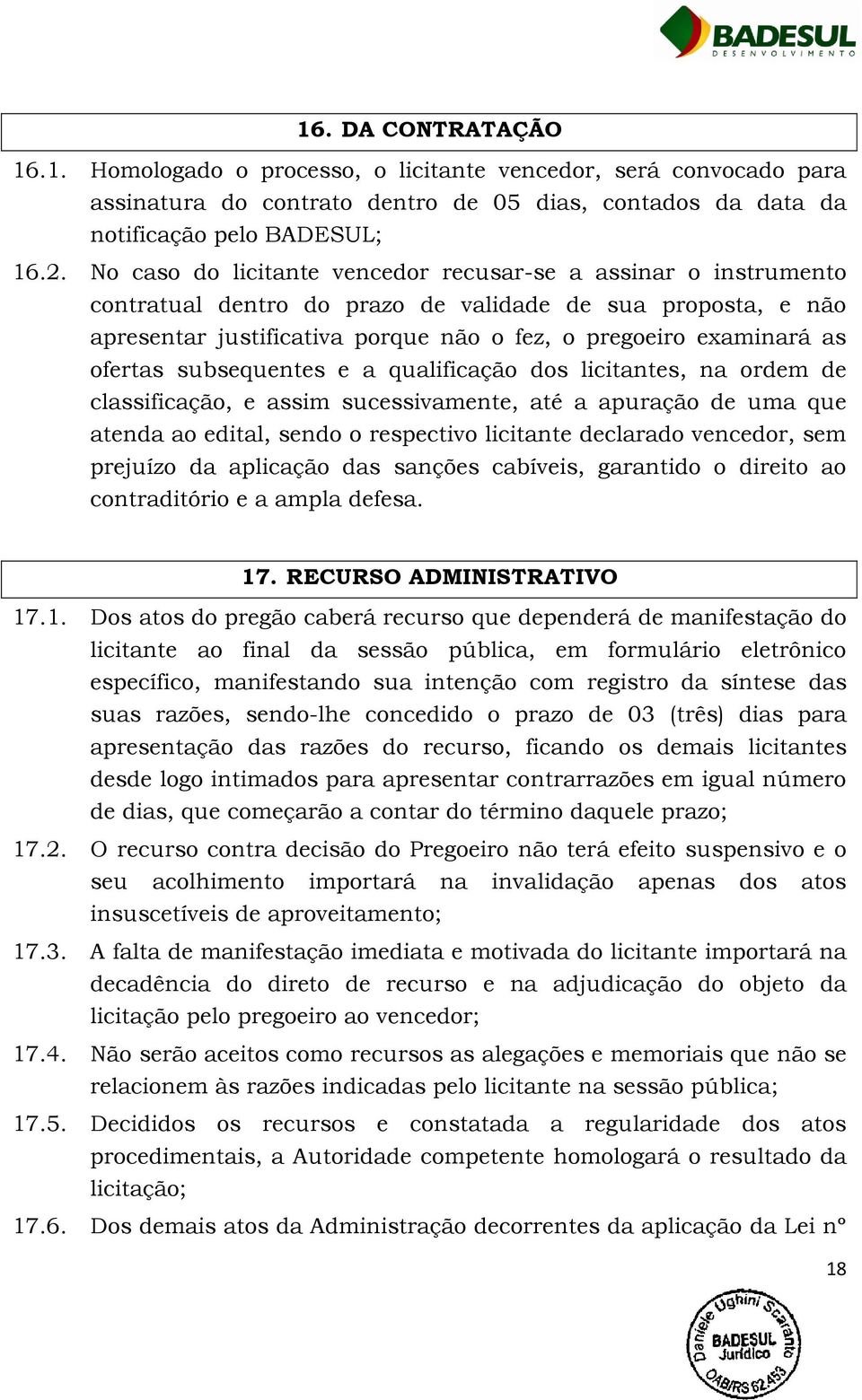 BADESUL
DESENVOLVIMENTO

16. DA CONTRATAÇÃO

16.1. Homologado o processo, o licitante vencedor, será convocado para assinatura do contrato dentro de 05 dias, contados da data da notificação pelo BADESUL;

16.2. No caso do licitante vencedor recusar-se a assinar o instrumento contratual dentro do prazo de validade de sua proposta, e não apresentar justificativa porque não o fez, o pregoeiro examinará as ofertas subsequentes e a qualificação dos licitantes, na ordem de classificação, e assim sucessivamente, até a apuração de uma que atenda ao edital, sendo o respectivo licitante declarado vencedor, sem prejuízo da aplicação das sanções cabíveis, garantido o direito ao contraditório e a ampla defesa.

17. RECURSO ADMINISTRATIVO

17.1. Dos atos do pregão caberá recurso que dependerá de manifestação do licitante ao final da sessão pública, em formulário eletrônico específico, manifestando sua intenção com registro da síntese das suas razões, sendo-lhe concedido o prazo de 03 (três) dias para apresentação das razões do recurso, ficando os demais licitantes desde logo intimados para apresentar contrarrazões em igual número de dias, que começarão a contar do término daquele prazo;

17.2. O recurso contra decisão do Pregoeiro não terá efeito suspensivo e o seu acolhimento importará na invalidação apenas dos atos insuscetíveis de aproveitamento;

17.3. A falta de manifestação imediata e motivada do licitante importará na decadência do direto de recurso e na adjudicação do objeto da licitação pelo pregoeiro ao vencedor;

17.4. Não serão aceitos como recursos as alegações e memoriais que não se relacionem às razões indicadas pelo licitante na sessão pública;

17.5. Decididos os recursos e constatada a regularidade dos atos procedimentais, a Autoridade competente homologará o resultado da licitação;

17.6. Dos demais atos da Administração decorrentes da aplicação da Lei nº

18

Daniele Ughini Scaranto
BADESUL Jurídico
OAB/RS 62.453